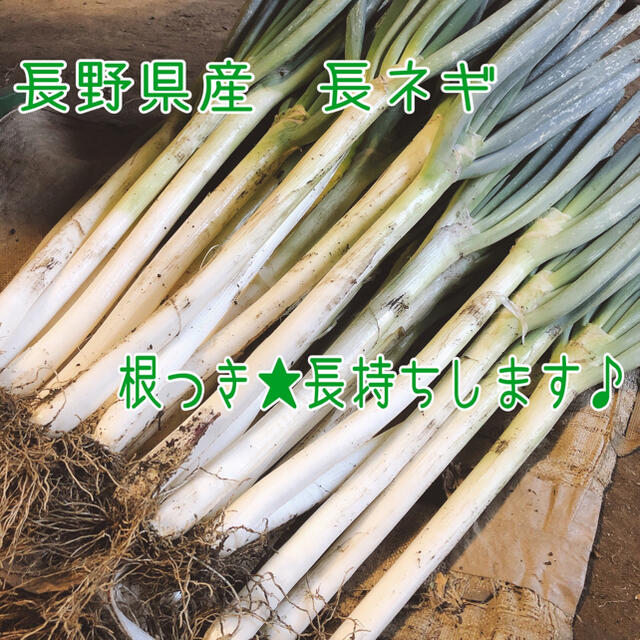 長野県産　長ネギ

根つき★長持ちします♪